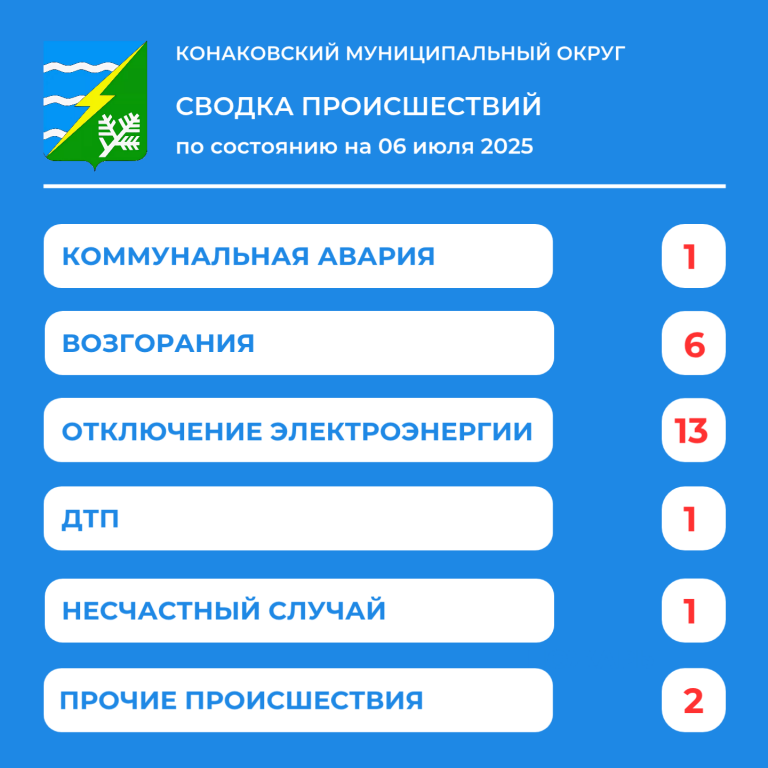 КОНАКОВСКИЙ МУНИЦИПАЛЬНЫЙ ОКРУГ

СВОДКА ПРОИСШЕСТВИЙ

по состоянию на 06 июля 2025

КОММУНАЛЬНАЯ АВАРИЯ
1

ВОЗГОРАНИЯ
6

ОТКЛЮЧЕНИЕ ЭЛЕКТРОЭНЕРГИИ
13

ДТП
1

НЕСЧАСТНЫЙ СЛУЧАЙ
1

ПРОЧИЕ ПРОИСШЕСТВИЯ
2